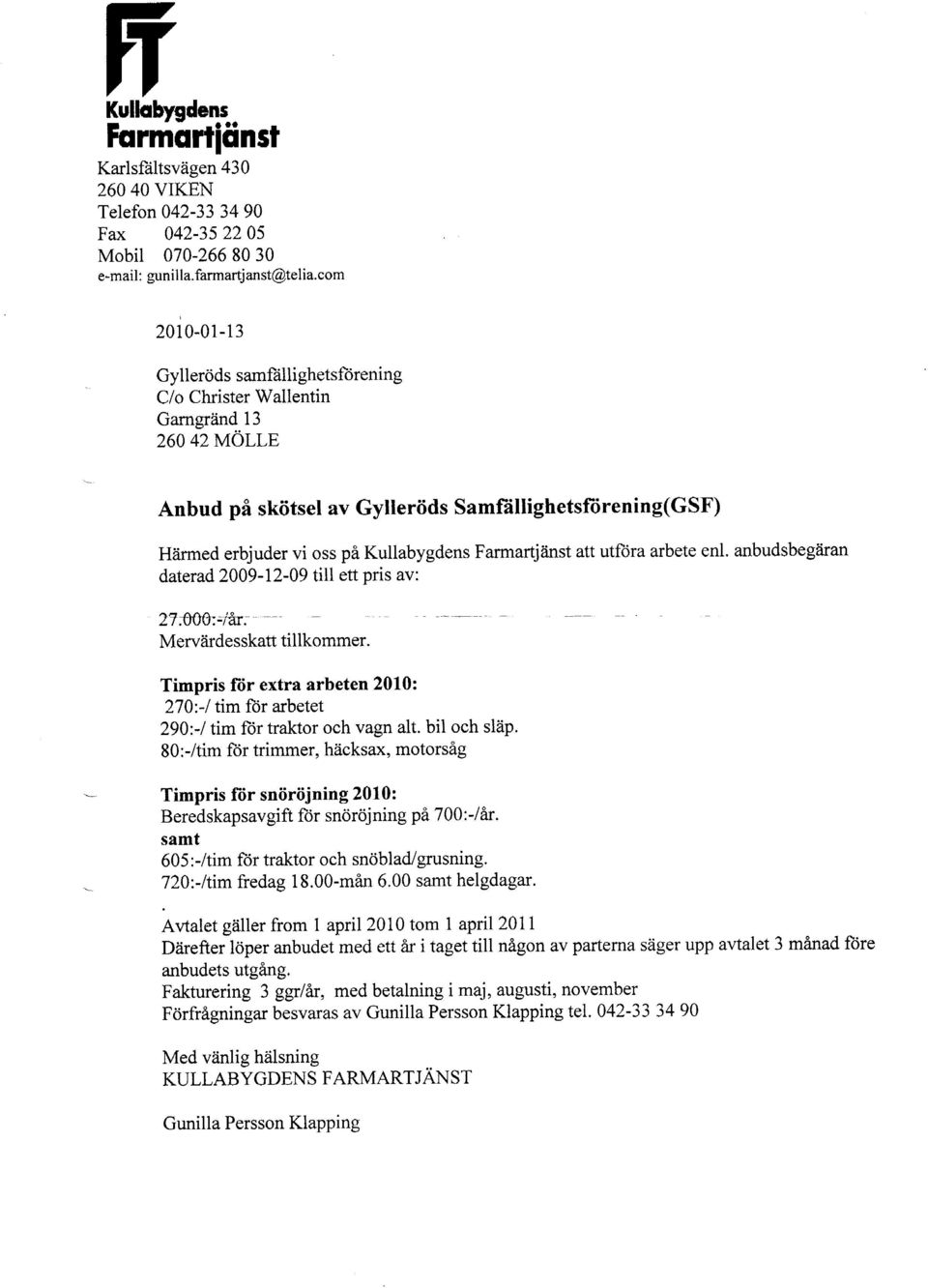 FT
Kullabygdens
Farmartjänst

Karlsfältsvägen 430
260 40 VIKEN
Telefon 042-33 34 90
Fax 042-35 22 05
Mobil 070-266 80 30
e-mail: gunilla.farmartjanst@telia.com

2010-01-13

Gylleröds samfällighetsförening
C/o Christer Wallentin
Garngränd 13
260 42 MÖLLE

Anbud på skötsel av Gylleröds Samfällighetsförening(GSF)

Härmed erbjuder vi oss på Kullabygdens Farmartjänst att utföra arbete enl. anbudsbegäran daterad 2009-12-09 till ett pris av:

27.000:-/år.
Mervärdesskatt tillkommer.

Timpris för extra arbeten 2010:
270:-/ tim för arbetet
290:-/ tim för traktor och vagn alt. bil och släp.
80:-/tim för trimmer, häcksax, motorsåg

Timpris för snöröjning 2010:
Beredskapsavgift för snöröjning på 700:-/år.
samt
605:-/tim för traktor och snöblad/grusning.
720:-/tim fredag 18.00-mån 6.00 samt helgdagar.

Avtalet gäller from 1 april 2010 tom 1 april 2011
Därefter löper anbudet med ett år i taget till någon av parterna säger upp avtalet 3 månad före anbudets utgång.
Fakturering 3 ggr/år, med betalning i maj, augusti, november
Förfrågningar besvaras av Gunilla Persson Klapping tel. 042-33 34 90

Med vänlig hälsning
KULLABYGDENS FARMARTJÄNST

Gunilla Persson Klapping